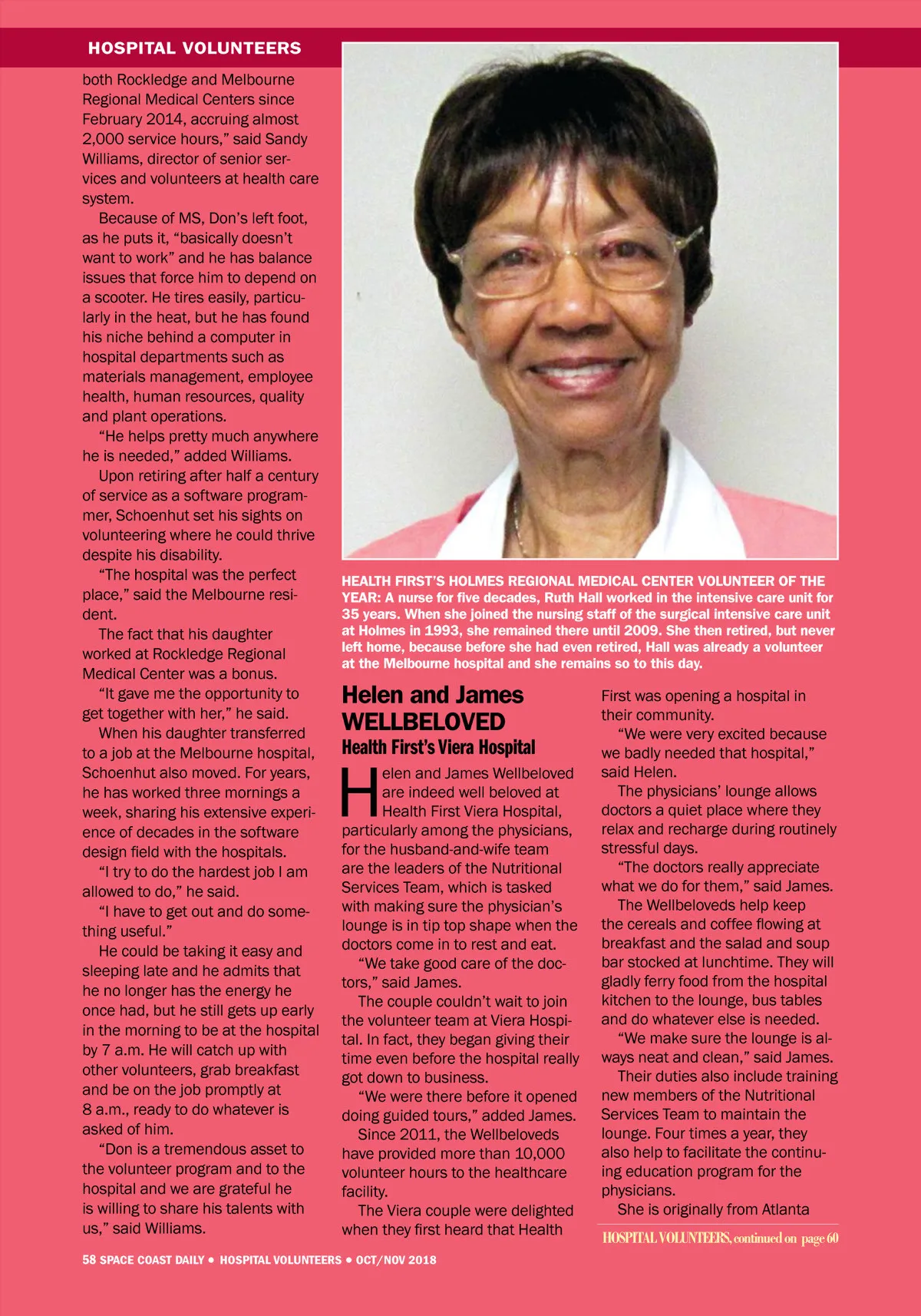 HOSPITAL VOLUNTEERS

both Rockledge and Melbourne Regional Medical Centers since February 2014, accruing almost 2,000 service hours," said Sandy Williams, director of senior services and volunteers at health care system.

Because of MS, Don's left foot, as he puts it, "basically doesn't want to work" and he has balance issues that force him to depend on a scooter. He tires easily, particularly in the heat, but he has found his niche behind a computer in hospital departments such as materials management, employee health, human resources, quality and plant operations.

"He helps pretty much anywhere he is needed," added Williams.

Upon retiring after half a century of service as a software programmer, Schoenhut set his sights on volunteering where he could thrive despite his disability.

"The hospital was the perfect place," said the Melbourne resident.

The fact that his daughter worked at Rockledge Regional Medical Center was a bonus.

"It gave me the opportunity to get together with her," he said.

When his daughter transferred to a job at the Melbourne hospital, Schoenhut also moved. For years, he has worked three mornings a week, sharing his extensive experience of decades in the software design field with the hospitals.

"I try to do the hardest job I am allowed to do," he said.

"I have to get out and do something useful."

He could be taking it easy and sleeping late and he admits that he no longer has the energy he once had, but he still gets up early in the morning to be at the hospital by 7 a.m. He will catch up with other volunteers, grab breakfast and be on the job promptly at 8 a.m., ready to do whatever is asked of him.

"Don is a tremendous asset to the volunteer program and to the hospital and we are grateful he is willing to share his talents with us," said Williams.

HEALTH FIRST'S HOLMES REGIONAL MEDICAL CENTER VOLUNTEER OF THE YEAR: A nurse for five decades, Ruth Hall worked in the intensive care unit for 35 years. When she joined the nursing staff of the surgical intensive care unit at Holmes in 1993, she remained there until 2009. She then retired, but never left home, because before she had even retired, Hall was already a volunteer at the Melbourne hospital and she remains so to this day.

Helen and James WELLBELOVED
Health First's Viera Hospital

Helen and James Wellbeloved are indeed well beloved at Health First Viera Hospital, particularly among the physicians, for the husband-and-wife team are the leaders of the Nutritional Services Team, which is tasked with making sure the physician's lounge is in tip top shape when the doctors come in to rest and eat.

"We take good care of the doctors," said James.

The couple couldn't wait to join the volunteer team at Viera Hospital. In fact, they began giving their time even before the hospital really got down to business.

"We were there before it opened doing guided tours," added James.

Since 2011, the Wellbeloveds have provided more than 10,000 volunteer hours to the healthcare facility.

The Viera couple were delighted when they first heard that Health First was opening a hospital in their community.

"We were very excited because we badly needed that hospital," said Helen.

The physicians' lounge allows doctors a quiet place where they relax and recharge during routinely stressful days.

"The doctors really appreciate what we do for them," said James.

The Wellbeloveds help keep the cereals and coffee flowing at breakfast and the salad and soup bar stocked at lunchtime. They will gladly ferry food from the hospital kitchen to the lounge, bus tables and do whatever else is needed.

"We make sure the lounge is always neat and clean," said James.

Their duties also include training new members of the Nutritional Services Team to maintain the lounge. Four times a year, they also help to facilitate the continuing education program for the physicians.

She is originally from Atlanta

HOSPITAL VOLUNTEERS, continued on page 60

58 SPACE COAST DAILY • HOSPITAL VOLUNTEERS • OCT/NOV 2018